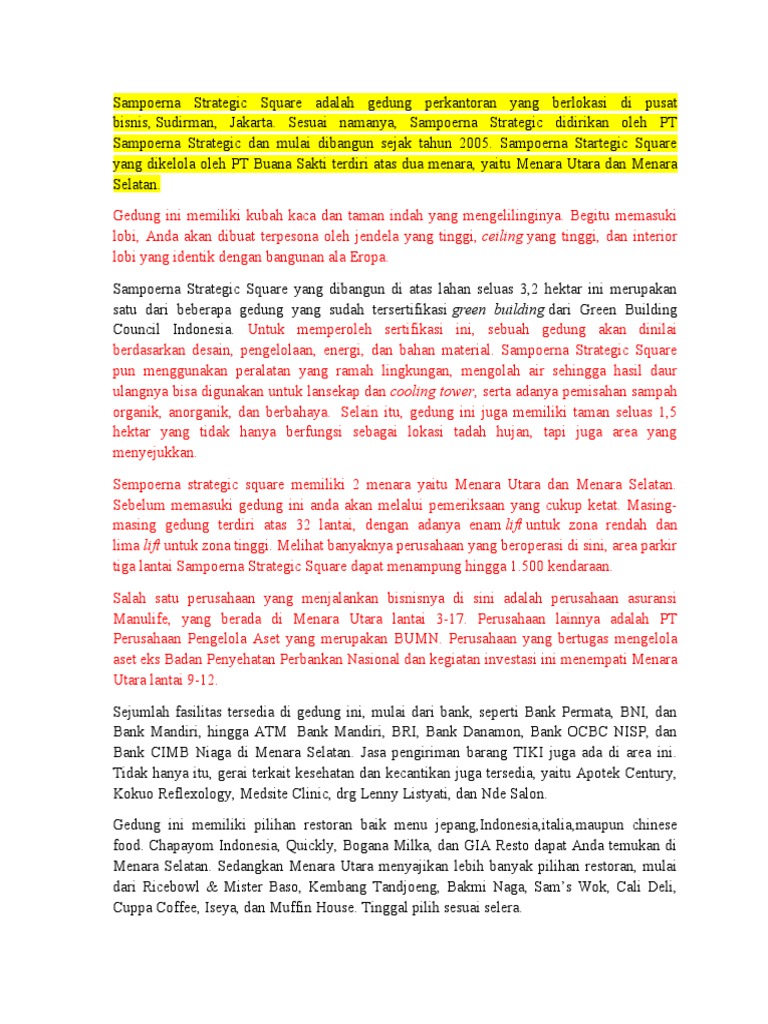 Sampoerna Strategic Square adalah gedung perkantoran yang berlokasi di pusat bisnis, Sudirman, Jakarta. Sesuai namanya, Sampoerna Strategic didirikan oleh PT Sampoerna Strategic dan mulai dibangun sejak tahun 2005. Sampoerna Startegic Square yang dikelola oleh PT Buana Sakti terdiri atas dua menara, yaitu Menara Utara dan Menara Selatan.

Gedung ini memiliki kubah kaca dan taman indah yang mengelilinginya. Begitu memasuki lobi, Anda akan dibuat terpesona oleh jendela yang tinggi, ceiling yang tinggi, dan interior lobi yang identik dengan bangunan ala Eropa.

Sampoerna Strategic Square yang dibangun di atas lahan seluas 3,2 hektar ini merupakan satu dari beberapa gedung yang sudah tersertifikasi green building dari Green Building Council Indonesia. Untuk memperoleh sertifikasi ini, sebuah gedung akan dinilai berdasarkan desain, pengelolaan, energi, dan bahan material. Sampoerna Strategic Square pun menggunakan peralatan yang ramah lingkungan, mengolah air sehingga hasil daur ulangnya bisa digunakan untuk lansekap dan cooling tower, serta adanya pemisahan sampah organik, anorganik, dan berbahaya. Selain itu, gedung ini juga memiliki taman seluas 1,5 hektar yang tidak hanya berfungsi sebagai lokasi tadah hujan, tapi juga area yang menyejukkan.

Sempoerna strategic square memiliki 2 menara yaitu Menara Utara dan Menara Selatan. Sebelum memasuki gedung ini anda akan melalui pemeriksaan yang cukup ketat. Masing-masing gedung terdiri atas 32 lantai, dengan adanya enam lift untuk zona rendah dan lima lift untuk zona tinggi. Melihat banyaknya perusahaan yang beroperasi di sini, area parkir tiga lantai Sampoerna Strategic Square dapat menampung hingga 1.500 kendaraan.

Salah satu perusahaan yang menjalankan bisnisnya di sini adalah perusahaan asuransi Manulife, yang berada di Menara Utara lantai 3-17. Perusahaan lainnya adalah PT Perusahaan Pengelola Aset yang merupakan BUMN. Perusahaan yang bertugas mengelola aset eks Badan Penyehatan Perbankan Nasional dan kegiatan investasi ini menempati Menara Utara lantai 9-12.

Sejumlah fasilitas tersedia di gedung ini, mulai dari bank, seperti Bank Permata, BNI, dan Bank Mandiri, hingga ATM Bank Mandiri, BRI, Bank Danamon, Bank OCBC NISP, dan Bank CIMB Niaga di Menara Selatan. Jasa pengiriman barang TIKI juga ada di area ini. Tidak hanya itu, gerai terkait kesehatan dan kecantikan juga tersedia, yaitu Apotek Century, Kokuo Reflexology, Medsite Clinic, drg Lenny Listyati, dan Nde Salon.

Gedung ini memiliki pilihan restoran baik menu jepang,Indonesia,italia,maupun chinese food. Chapayom Indonesia, Quickly, Bogana Milka, dan GIA Resto dapat Anda temukan di Menara Selatan. Sedangkan Menara Utara menyajikan lebih banyak pilihan restoran, mulai dari Ricebowl & Mister Baso, Kembang Tandjoeng, Bakmi Naga, Sam's Wok, Cali Deli, Cuppa Coffee, Iseya, dan Muffin House. Tinggal pilih sesuai selera.